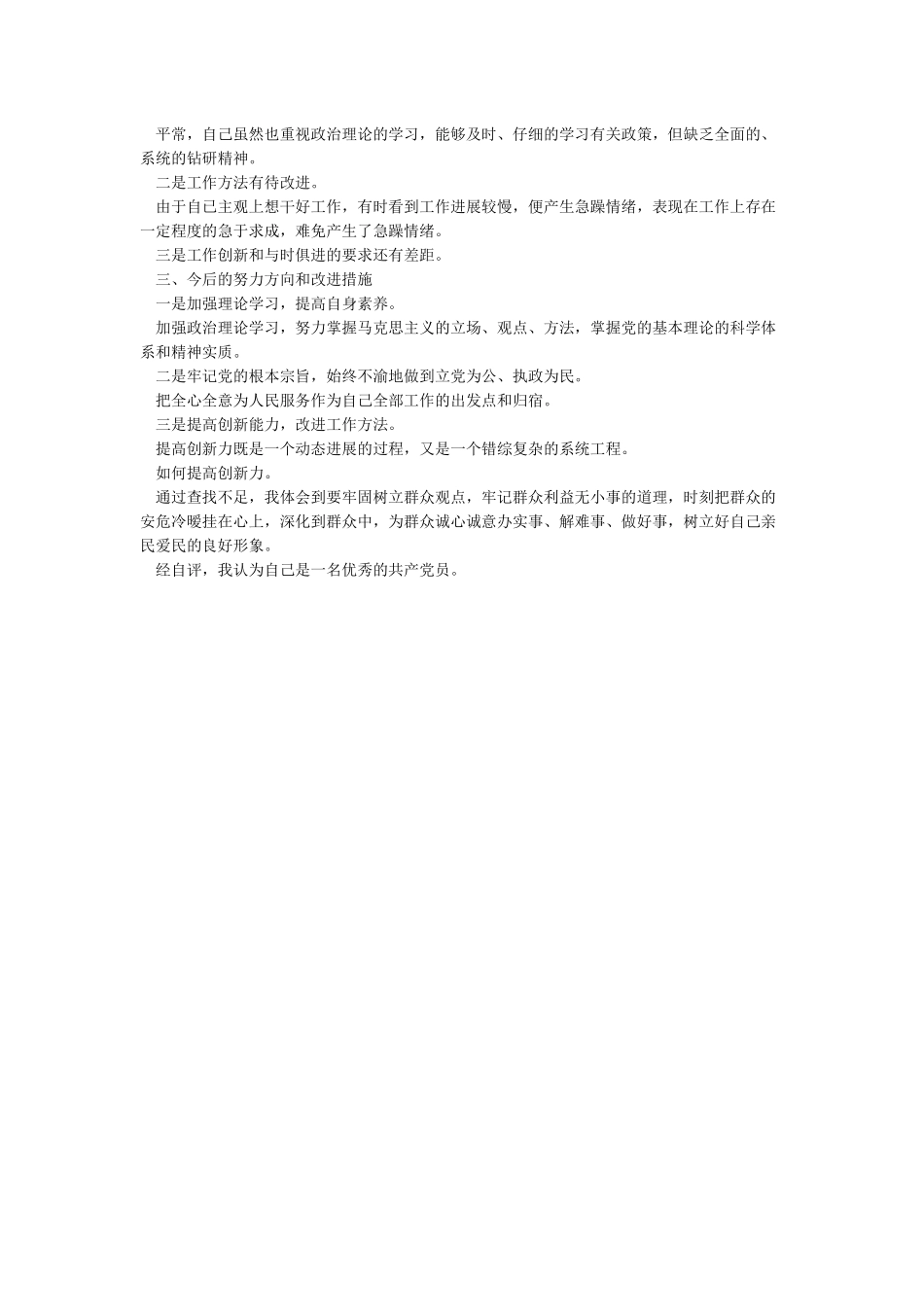 平常，自己虽然也重视政治理论的学习，能够及时、仔细的学习有关政策，但缺乏全面的、系统的钻研精神。

二是工作方法有待改进。

由于自己主观上想干好工作，有时看到工作进展较慢，便产生急躁情绪，表现在工作上存在一定程度的急于求成，难免产生了急躁情绪。

三是工作创新和与时俱进的要求还有差距。

三、今后的努力方向和改进措施

一是加强理论学习，提高自身素养。

加强政治理论学习，努力掌握马克思主义的立场、观点、方法，掌握党的基本理论的科学体系和精神实质。

二是牢记党的根本宗旨，始终不渝地做到立党为公、执政为民。

把全心全意为人民服务作为自己全部工作的出发点和归宿。

三是提高创新能力，改进工作方法。

提高创新力既是一个动态进展的过程，又是一个错综复杂的系统工程。

如何提高创新力。

通过查找不足，我体会到要牢固树立群众观点，牢记群众利益无小事的道理，时刻把群众的安危冷暖挂在心上，深化到群众中，为群众诚心诚意办实事、解难事、做好事，树立好自己亲民爱民的良好形象。

经自评，我认为自己是一名优秀的共产党员。